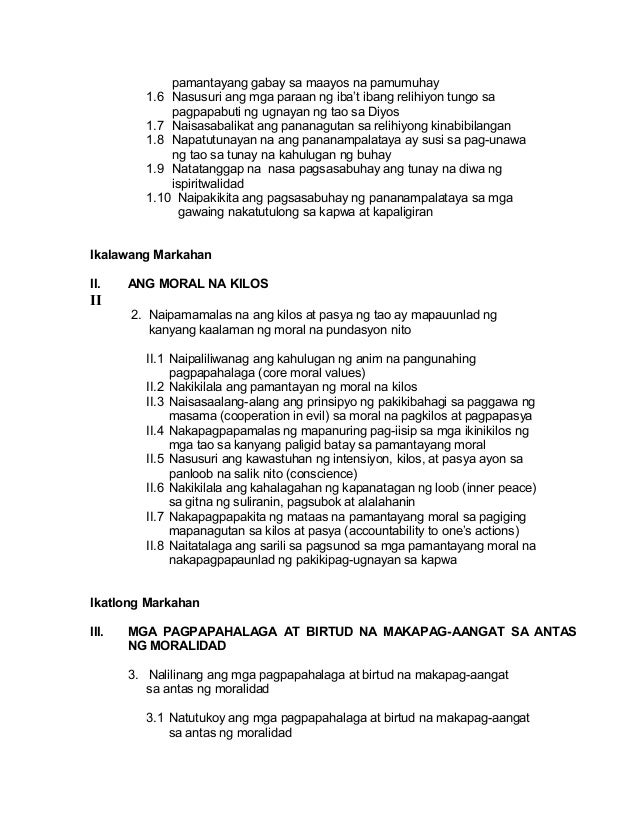 pamantayang gabay sa maayos na pamumuhay
1.6 Nasusuri ang mga paraan ng iba't ibang relihiyon tungo sa pagpapabuti ng ugnayan ng tao sa Diyos
1.7 Naisasabalikat ang pananagutan sa relihiyong kinabibilangan
1.8 Napatutunayan na ang pananampalataya ay susi sa pag-unawa ng tao sa tunay na kahulugan ng buhay
1.9 Natatanggap na nasa pagsasabuhay ang tunay na diwa ng ispiritwalidad
1.10 Naipakikita ang pagsasabuhay ng pananampalataya sa mga gawaing nakatutulong sa kapwa at kapaligiran

Ikalawang Markahan

II. ANG MORAL NA KILOS
II
2. Naipamamalas na ang kilos at pasya ng tao ay mapauunlad ng kanyang kaalaman ng moral na pundasyon nito

II.1 Naipaliliwanag ang kahulugan ng anim na pangunahing pagpapahalaga (core moral values)
II.2 Nakikilala ang pamantayan ng moral na kilos
II.3 Naisasaalang-alang ang prinsipyo ng pakikibahagi sa paggawa ng masama (cooperation in evil) sa moral na pagkilos at pagpapasya
II.4 Nakapagpapamalas ng mapanuring pag-iisip sa mga ikinikilos ng mga tao sa kanyang paligid batay sa pamantayang moral
II.5 Nasusuri ang kawastuhan ng intensiyon, kilos, at pasya ayon sa panloob na salik nito (conscience)
II.6 Nakikilala ang kahalagahan ng kapanatagan ng loob (inner peace) sa gitna ng suliranin, pagsubok at alalahanin
II.7 Nakapagpapakita ng mataas na pamantayang moral sa pagiging mapanagutan sa kilos at pasya (accountability to one's actions)
II.8 Naitatalaga ang sarili sa pagsunod sa mga pamantayang moral na nakapagpapaunlad ng pakikipag-ugnayan sa kapwa

Ikatlong Markahan

III. MGA PAGPAPAHALAGA AT BIRTUD NA MAKAPAG-AANGAT SA ANTAS NG MORALIDAD

3. Nalilinang ang mga pagpapahalaga at birtud na makapag-aangat sa antas ng moralidad

3.1 Natutukoy ang mga pagpapahalaga at birtud na makapag-aangat sa antas ng moralidad